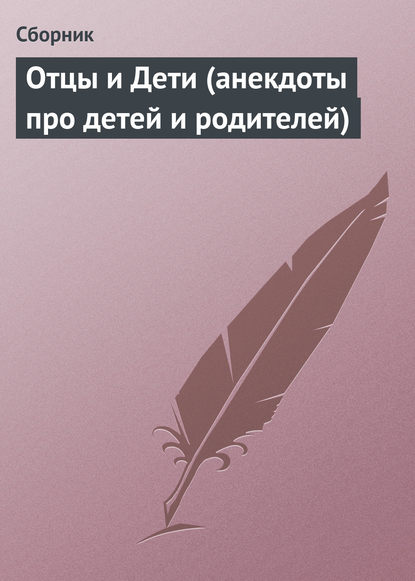 Сборник

Отцы и Дети (анекдоты про детей и родителей)